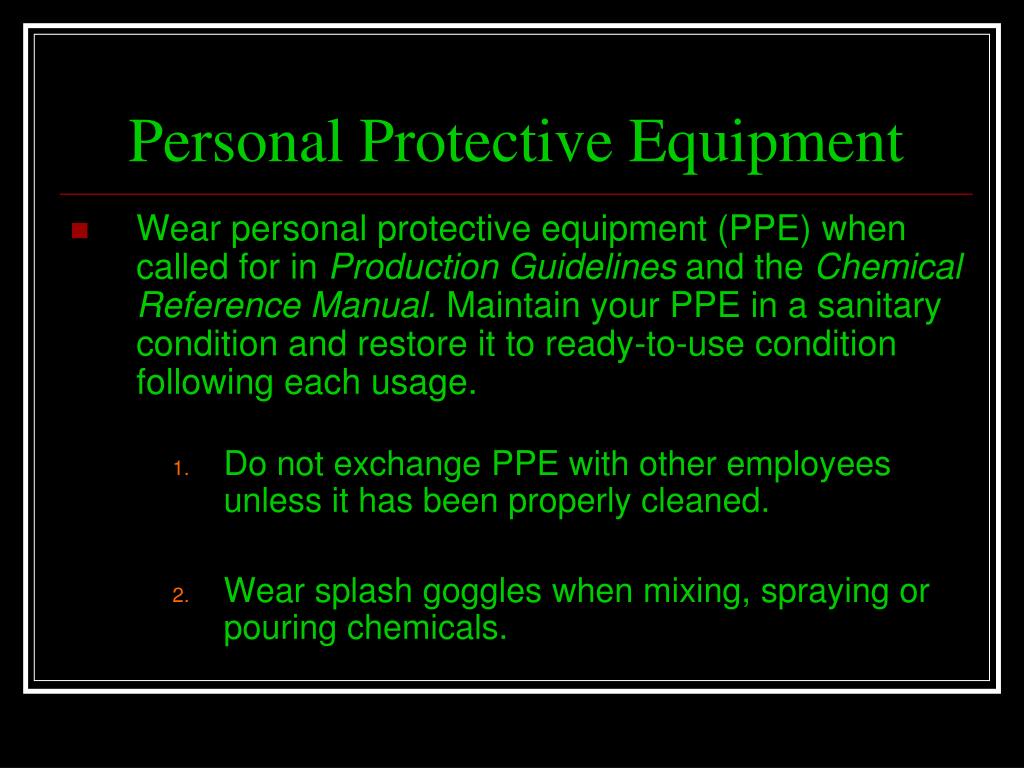 Personal Protective Equipment

Wear personal protective equipment (PPE) when called for in Production Guidelines and the Chemical Reference Manual. Maintain your PPE in a sanitary condition and restore it to ready-to-use condition following each usage.

1. Do not exchange PPE with other employees unless it has been properly cleaned.

2. Wear splash goggles when mixing, spraying or pouring chemicals.